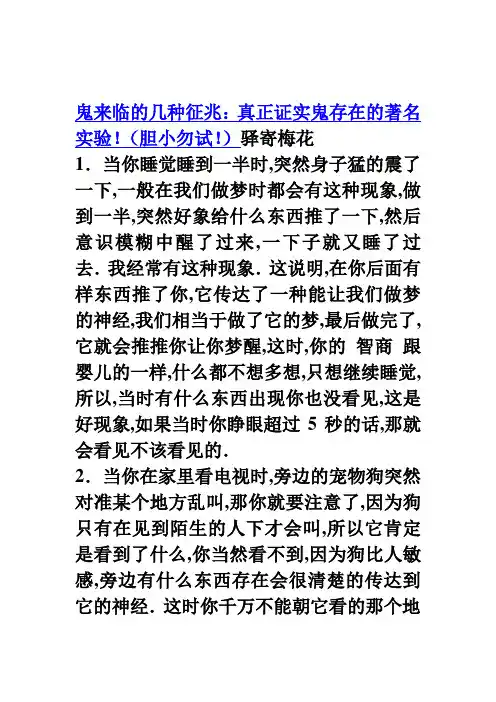 鬼来临的几种征兆：真正证实鬼存在的著名实验！（胆小勿试！）驿寄梅花

1．当你睡觉睡到一半时,突然身子猛的震了一下,一般在我们做梦时都会有这种现象,做到一半,突然好象给什么东西推了一下,然后意识模糊中醒了过来,一下子就又睡了过去．我经常有这种现象．这说明,在你后面有样东西推了你,它传达了一种能让我们做梦的神经,我们相当于做了它的梦,最后做完了,它就会推推你让你梦醒,这时,你的 智商 跟婴儿的一样,什么都不想多想,只想继续睡觉,所以,当时有什么东西出现你也没看见,这是好现象,如果当时你睁眼超过 5 秒的话,那就会看见不该看见的．

2．当你在家里看电视时,旁边的宠物狗突然对准某个地方乱叫,那你就要注意了,因为狗只有在见到陌生的人下才会叫,所以它肯定是看到了什么,你当然看不到,因为狗比人敏感,旁边有什么东西存在会很清楚的传达到它的神经．这时你千万不能朝它看的那个地